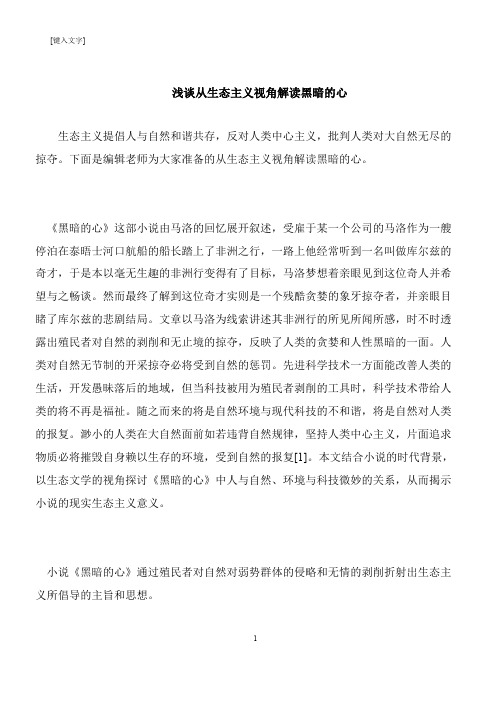 [键入文字]

浅谈从生态主义视角解读黑暗的心

生态主义提倡人与自然和谐共存，反对人类中心主义，批判人类对大自然无尽的掠夺。下面是编辑老师为大家准备的从生态主义视角解读黑暗的心。

《黑暗的心》这部小说由马洛的回忆展开叙述，受雇于某一个公司的马洛作为一艘停泊在泰晤士河口航船的船长踏上了非洲之行，一路上他经常听到一名叫做库尔兹的奇才，于是本以毫无生趣的非洲行变得有了目标，马洛梦想着亲眼见到这位奇人并希望与之畅谈。然而最终了解到这位奇才实则是一个残酷贪婪的象牙掠夺者，并亲眼目睹了库尔兹的悲剧结局。文章以马洛为线索讲述其非洲行的所见所闻所感，时不时透露出殖民者对自然的剥削和无止境的掠夺，反映了人类的贪婪和人性黑暗的一面。人类对自然无节制的开采掠夺必将受到自然的惩罚。先进科学技术一方面能改善人类的生活，开发愚昧落后的地域，但当科技被用为殖民者剥削的工具时，科学技术带给人类的将不再是福祉。随之而来的将是自然环境与现代科技的不和谐，将是自然对人类的报复。渺小的人类在大自然面前如若违背自然规律，坚持人类中心主义，片面追求物质必将摧毁自身赖以生存的环境，受到自然的报复[1]。本文结合小说的时代背景，以生态文学的视角探讨《黑暗的心》中人与自然、环境与科技微妙的关系，从而揭示小说的现实生态主义意义。

小说《黑暗的心》通过殖民者对自然对弱势群体的侵略和无情的剥削折射出生态主义所倡导的主旨和思想。

1